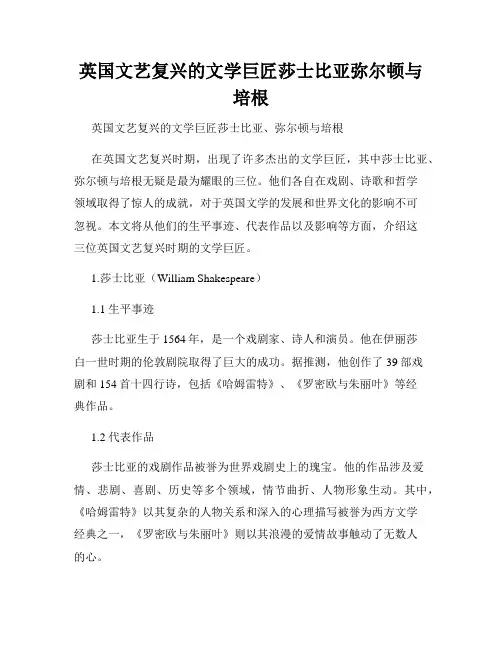 英国文艺复兴的文学巨匠莎士比亚弥尔顿与培根

英国文艺复兴的文学巨匠莎士比亚、弥尔顿与培根

在英国文艺复兴时期，出现了许多杰出的文学巨匠，其中莎士比亚、弥尔顿与培根无疑是最为耀眼的三位。他们各自在戏剧、诗歌和哲学领域取得了惊人的成就，对于英国文学的发展和世界文化的影响不可忽视。本文将从他们的生平事迹、代表作品以及影响等方面，介绍这三位英国文艺复兴时期的文学巨匠。

1.莎士比亚（William Shakespeare）

1.1 生平事迹

莎士比亚生于 1564 年，是一个戏剧家、诗人和演员。他在伊丽莎白一世时期的伦敦剧院取得了巨大的成功。据推测，他创作了 39 部戏剧和 154 首十四行诗，包括《哈姆雷特》、《罗密欧与朱丽叶》等经典作品。

1.2 代表作品

莎士比亚的戏剧作品被誉为世界戏剧史上的瑰宝。他的作品涉及爱情、悲剧、喜剧、历史等多个领域，情节曲折、人物形象生动。其中，《哈姆雷特》以其复杂的人物关系和深入的心理描写被誉为西方文学经典之一，《罗密欧与朱丽叶》则以其浪漫的爱情故事触动了无数人的心。